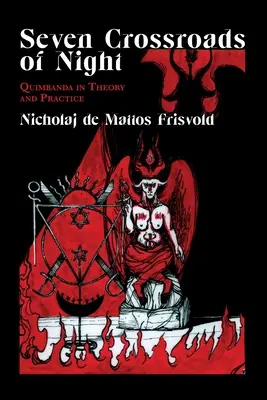 Seven Crossroads of Night

Quimbanda in Theory and Practice

Nicholaj de Mattos Frisvold